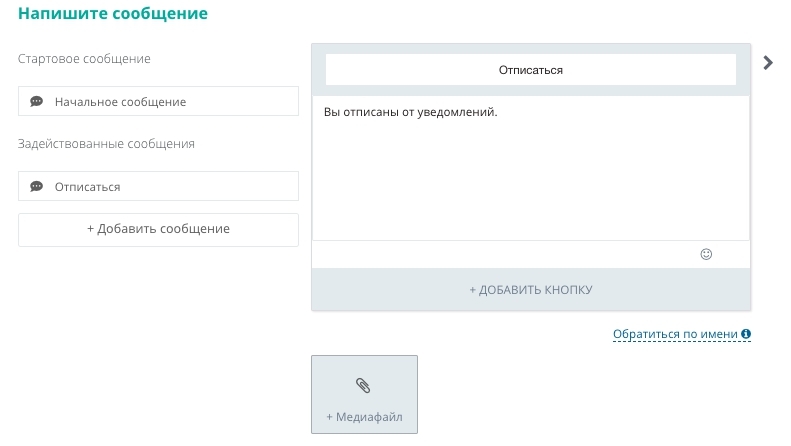 Напишите сообщение

Стартовое сообщение

Начальное сообщение

Задействованные сообщения

Отписаться

+ Добавить сообщение

Отписаться

Вы отписаны от уведомлений.

+ ДОБАВИТЬ КНОПКУ

Обратиться по имени

+ Медиафайл